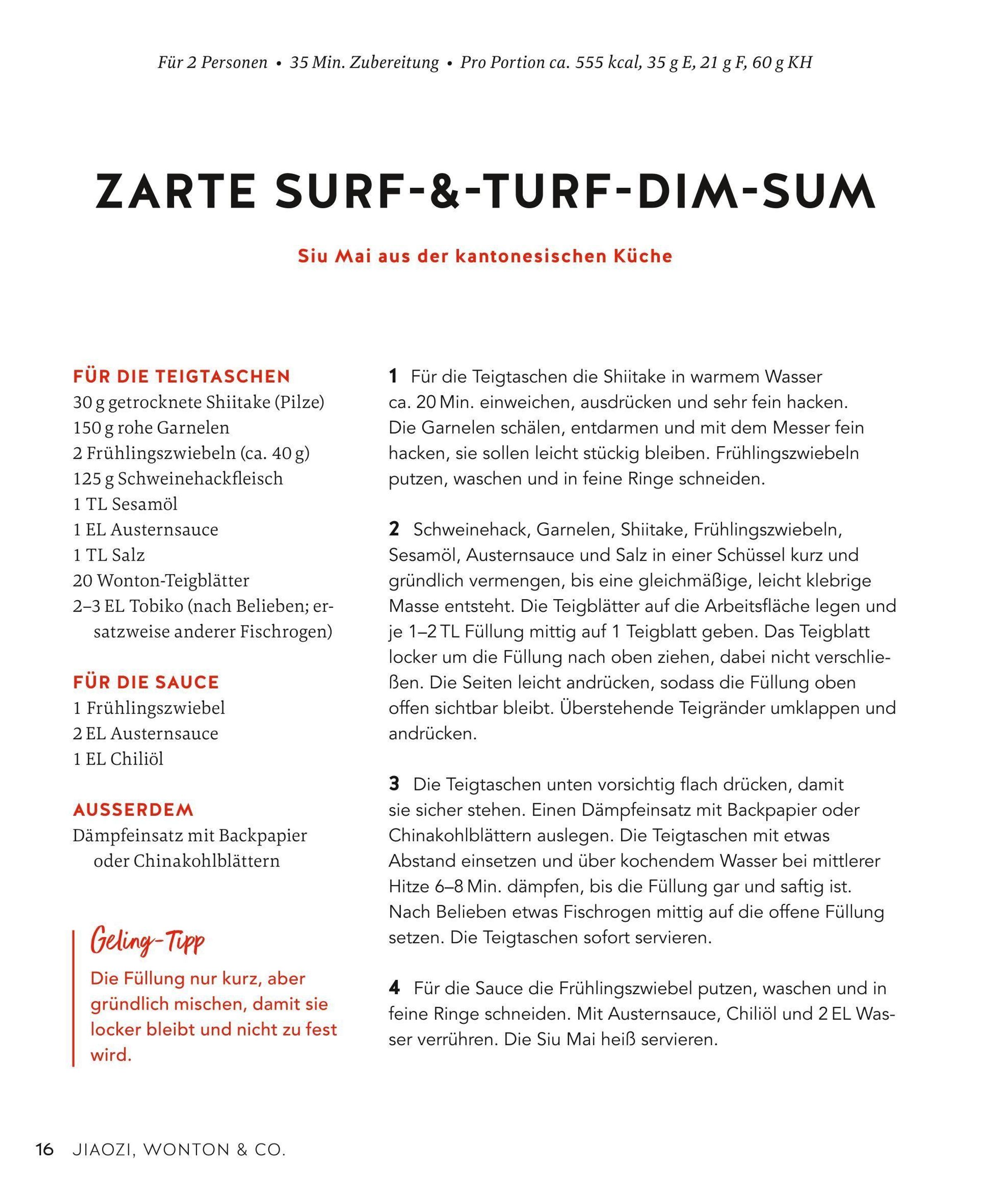 Für 2 Personen • 35 Min. Zubereitung • Pro Portion ca. 555 kcal, 35 g E, 21 g F, 60 g KH

ZARTE SURF-&-TURF-DIM-SUM

Siu Mai aus der kantonesischen Küche

FÜR DIE TEIGTASCHEN
30 g getrocknete Shiitake (Pilze)
150 g rohe Garnelen
2 Frühlingszwiebeln (ca. 40 g)
125 g Schweinehackfleisch
1 TL Sesamöl
1 EL Austernsauce
1 TL Salz
20 Wonton-Teigblätter
2–3 EL Tobiko (nach Belieben; ersatzweise anderer Fischrogen)

FÜR DIE SAUCE
1 Frühlingszwiebel
2 EL Austernsauce
1 EL Chiliöl

AUSSERDEM
Dämpfeinsatz mit Backpapier oder Chinakohlblättern

Geling-Tipp
Die Füllung nur kurz, aber gründlich mischen, damit sie locker bleibt und nicht zu fest wird.

1 Für die Teigtaschen die Shiitake in warmem Wasser ca. 20 Min. einweichen, ausdrücken und sehr fein hacken. Die Garnelen schälen, entdarmen und mit dem Messer fein hacken, sie sollen leicht stückig bleiben. Frühlingszwiebeln putzen, waschen und in feine Ringe schneiden.

2 Schweinehack, Garnelen, Shiitake, Frühlingszwiebeln, Sesamöl, Austernsauce und Salz in einer Schüssel kurz und gründlich vermengen, bis eine gleichmäßige, leicht klebrige Masse entsteht. Die Teigblätter auf die Arbeitsfläche legen und je 1–2 TL Füllung mittig auf 1 Teigblatt geben. Das Teigblatt locker um die Füllung nach oben ziehen, dabei nicht verschließen. Die Seiten leicht andrücken, sodass die Füllung oben offen sichtbar bleibt. Überstehende Teigränder umklappen und andrücken.

3 Die Teigtaschen unten vorsichtig flach drücken, damit sie sicher stehen. Einen Dämpfeinsatz mit Backpapier oder Chinakohlblättern auslegen. Die Teigtaschen mit etwas Abstand einsetzen und über kochendem Wasser bei mittlerer Hitze 6–8 Min. dämpfen, bis die Füllung gar und saftig ist. Nach Belieben etwas Fischrogen mittig auf die offene Füllung setzen. Die Teigtaschen sofort servieren.

4 Für die Sauce die Frühlingszwiebel putzen, waschen und in feine Ringe schneiden. Mit Austernsauce, Chiliöl und 2 EL Wasser verrühren. Die Siu Mai heiß servieren.

16 JIAOZI, WONTON & CO.